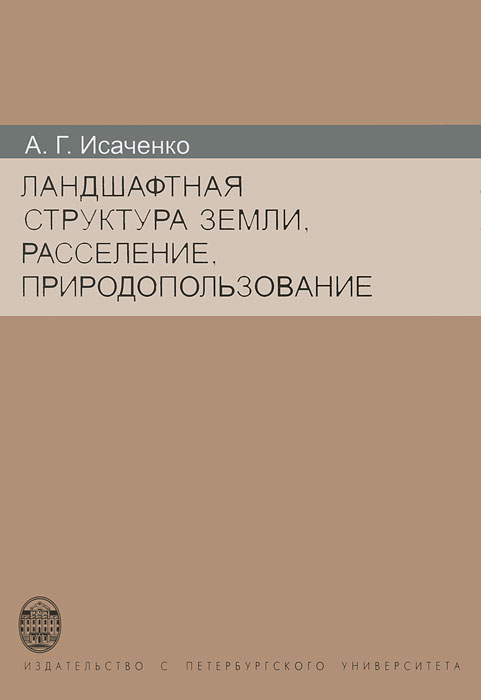 А. Г. Исаченко

ЛАНДШАФТНАЯ СТРУКТУРА ЗЕМЛИ, РАССЕЛЕНИЕ, ПРИРОДОПОЛЬЗОВАНИЕ

ИЗДАТЕЛЬСТВО С ПЕТЕРБУРГСКОГО УНИВЕРСИТЕТА